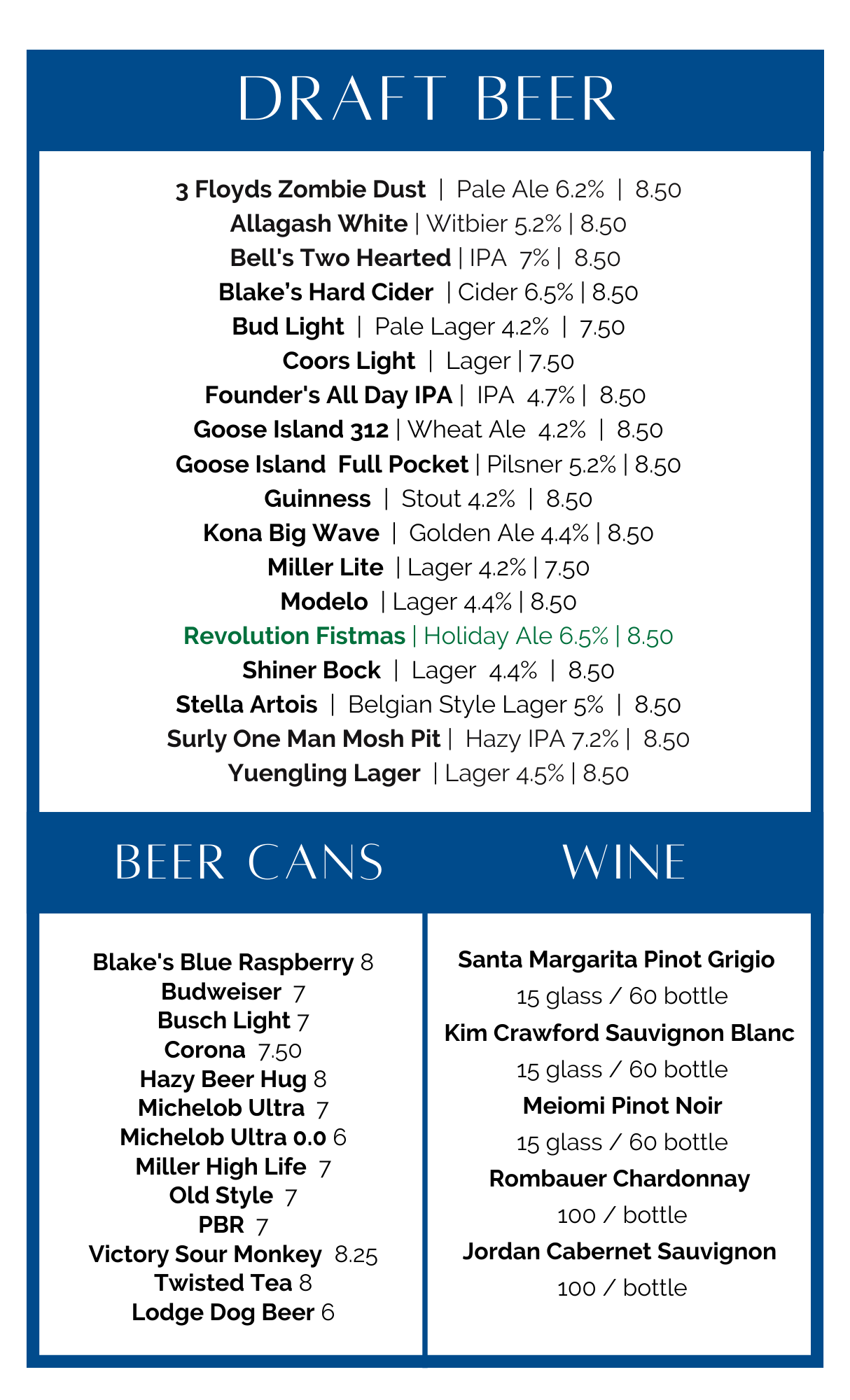 DRAFT BEER

3 Floyds Zombie Dust | Pale Ale 6.2% | 8.50
Allagash White | Witbier 5.2% | 8.50
Bell's Two Hearted | IPA 7% | 8.50
Blake's Hard Cider | Cider 6.5% | 8.50
Bud Light | Pale Lager 4.2% | 7.50
Coors Light | Lager | 7.50
Founder's All Day IPA | IPA 4.7% | 8.50
Goose Island 312 | Wheat Ale 4.2% | 8.50
Goose Island Full Pocket | Pilsner 5.2% | 8.50
Guinness | Stout 4.2% | 8.50
Kona Big Wave | Golden Ale 4.4% | 8.50
Miller Lite | Lager 4.2% | 7.50
Modelo | Lager 4.4% | 8.50
Revolution Fistmas | Holiday Ale 6.5% | 8.50
Shiner Bock | Lager 4.4% | 8.50
Stella Artois | Belgian Style Lager 5% | 8.50
Surly One Man Mosh Pit | Hazy IPA 7.2% | 8.50
Yuengling Lager | Lager 4.5% | 8.50

BEER CANS

Blake's Blue Raspberry 8
Budweiser 7
Busch Light 7
Corona 7.50
Hazy Beer Hug 8
Michelob Ultra 7
Michelob Ultra 0.0 6
Miller High Life 7
Old Style 7
PBR 7
Victory Sour Monkey 8.25
Twisted Tea 8
Lodge Dog Beer 6

WINE

Santa Margarita Pinot Grigio
15 glass / 60 bottle
Kim Crawford Sauvignon Blanc
15 glass / 60 bottle
Meiomi Pinot Noir
15 glass / 60 bottle
Rombauer Chardonnay
100 / bottle
Jordan Cabernet Sauvignon
100 / bottle